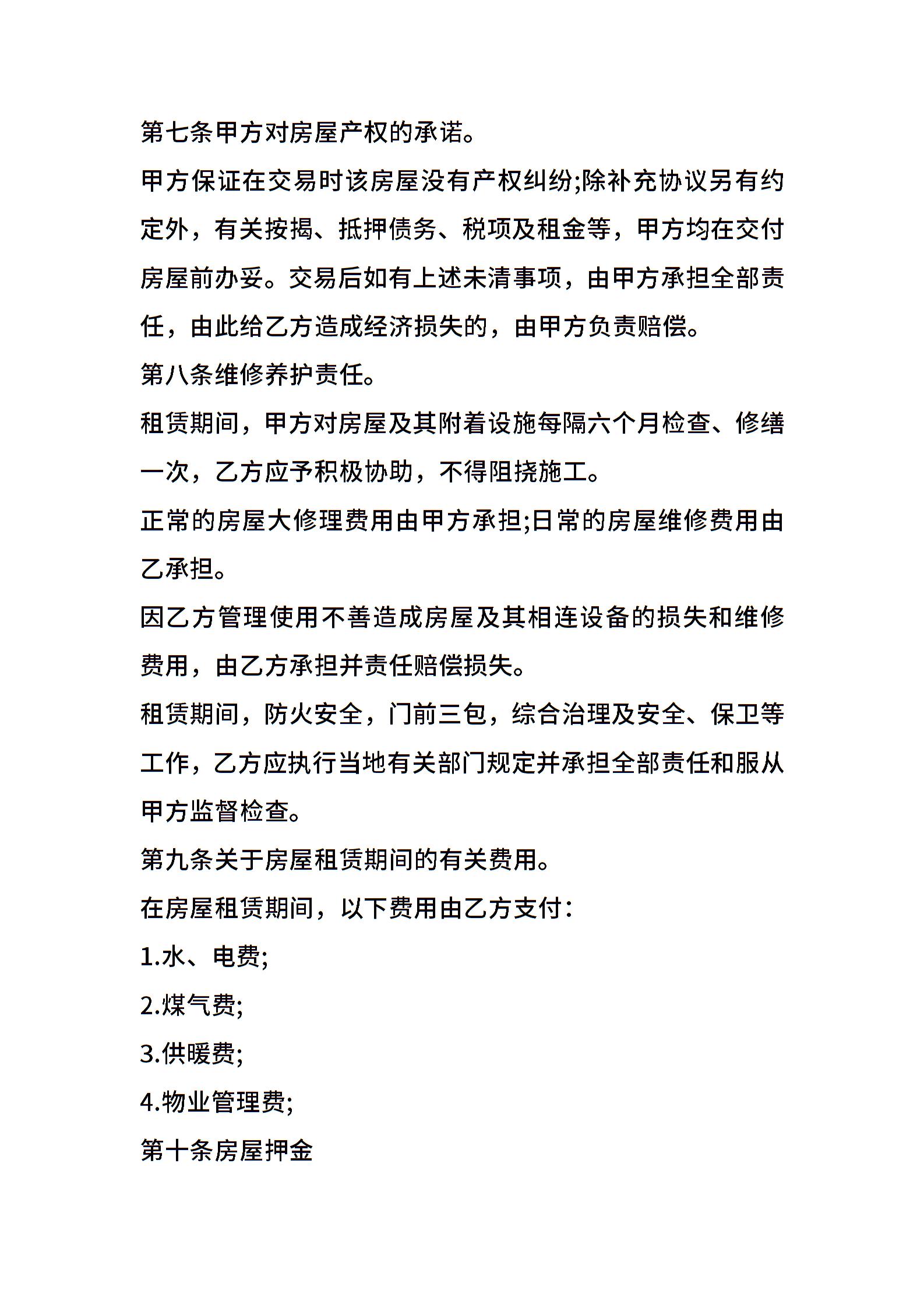 第七条甲方对房屋产权的承诺。

甲方保证在交易时该房屋没有产权纠纷;除补充协议另有约定外，有关按揭、抵押债务、税项及租金等，甲方均在交付房屋前办妥。交易后如有上述未清事项，由甲方承担全部责任，由此给乙方造成经济损失的，由甲方负责赔偿。

第八条维修养护责任。

租赁期间，甲方对房屋及其附着设施每隔六个月检查、修缮一次，乙方应予积极协助，不得阻挠施工。

正常的房屋大修理费用由甲方承担;日常的房屋维修费用由乙承担。

因乙方管理使用不善造成房屋及其相连设备的损失和维修费用，由乙方承担并责任赔偿损失。

租赁期间，防火安全，门前三包，综合治理及安全、保卫等工作，乙方应执行当地有关部门规定并承担全部责任和服从甲方监督检查。

第九条关于房屋租赁期间的有关费用。

在房屋租赁期间，以下费用由乙方支付：

1.水、电费;

2.煤气费;

3.供暖费;

4.物业管理费;

第十条房屋押金